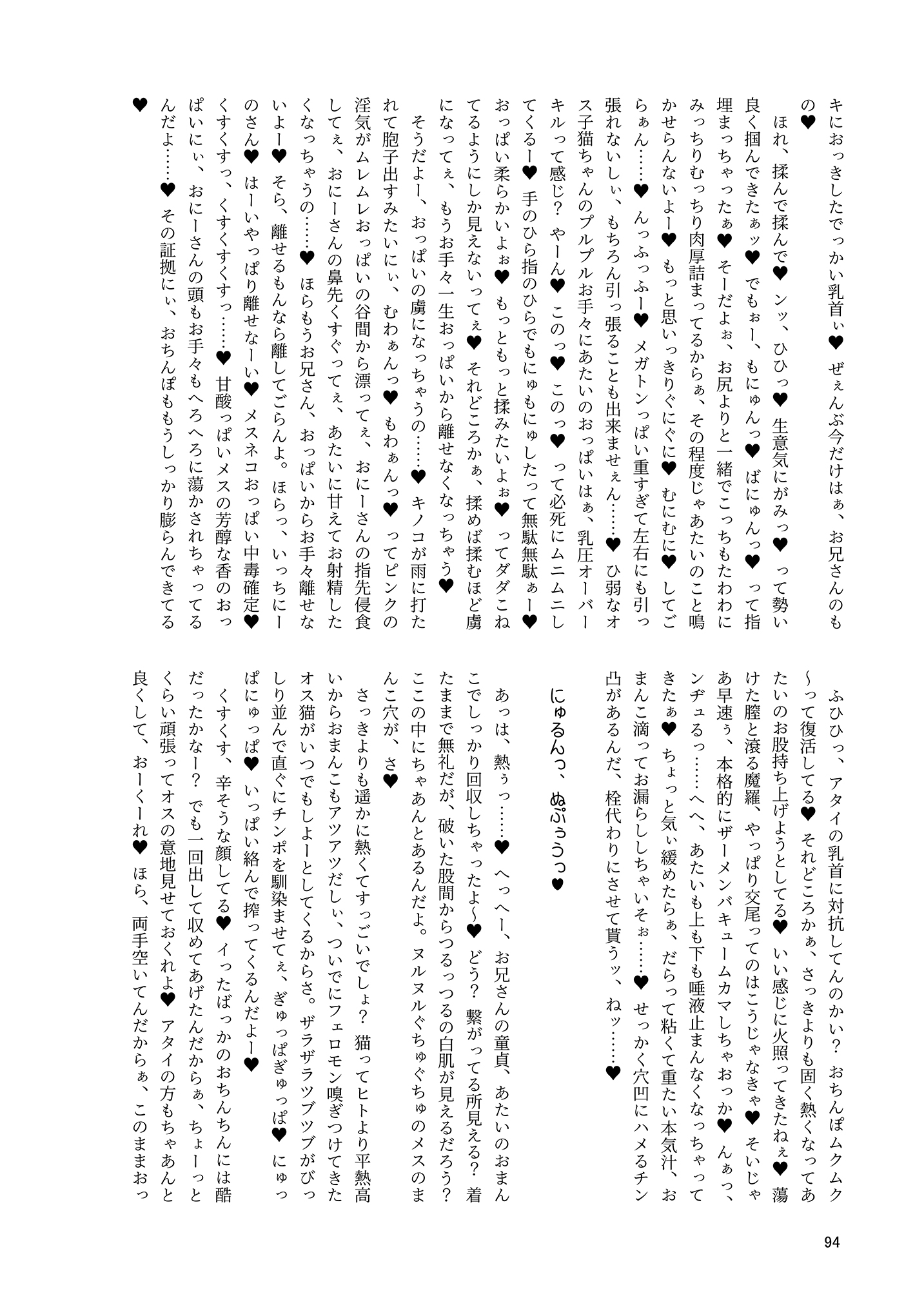 キにおっきしたでっかい乳首ぃ♥ ぜぇんぶ今だけはぁ、お兄さんのもの♥

ほれ、揉んで揉んで♥ ンッ、ひひっ♥ 生意気にがみっ♥ って勢い良く掴んできたぁッ♥ でもぉー、もにゅんっ♥ ばにゅんっ♥ って指埋まっちゃったぁ♥ そーだよぉ、お尻よりと一緒でこっちもたわわにみっちりむっちり肉厚詰まってるからぁ、その程度じゃあたいのこと鳴かせらんないよー♥ もっと思いっきりぐにぐに♥ むにむに♥ してごらぁん……♥ んっふっふー♥ メガトンっぱい重すぎて左右にも引っ張れないしぃ、もちろん引っ張ることも出来ませぇん……♥ ひ弱なオス子猫ちゃんのプルプルお手々にあたいのおっぱいはぁ、乳圧オーバーキルって感じ? やーん♥ このっ♥ このっ♥ って必死にムニムニしてくるー♥ 手のひら指のひらでもにゅもにゅしたって無駄無駄ぁー♥ おっぱい柔らかいよぉ♥ もっともっと揉みたいよぉ♥ ってダダこねてるようにしか見えないってぇ♥ それどころかぁ、揉めば揉むほど虜になってぇ、もうお手々一生おっぱいから離せなくなっちゃう♥

そうだよー、おっぱいの虜になっちゃうの……♥ キノコが雨に打たれて胞子出すみたいにぃ、むわぁんっ♥ もわぁんっ♥ ってピンクの淫気がムレムレおっぱいの谷間から漂ってぇ、おにーさんの指先侵食してぇ、おにーさんの鼻先くすぐってぇ、あたいに甘えてお射精したくなっちゃうの……♥ ほらもうお兄さん、おっぱいからお手々離せないよー♥ そら、離せるもんなら離してごらんよ。ほらっ、いっちにーのさん♥ はーいやっぱり離せなーい♥ メスネコおっぱい中毒確定♥ くすくすっ、くすくすくすっ……♥ 甘酸っぱいメスの芳醇な香のおっぱいにぃ、おにーさんの頭もお手々もへろへろに蕩かされちゃってるんだよ……♥ その証拠にぃ、おちんぽももうしっかり膨らんできてる♥

ふひひっ、アタイの乳首に対抗してんのかい? おちんぽムクムク〜って復活してる♥ それどころかぁ、さっきよりも固く熱くなってあたいのお股持ち上げようとしてる♥ いい感じに火照ってきたねぇ♥ 蕩けた膣と滾る魔羅、やっぱり交尾ってのはこうじゃなきゃ♥ そいじゃあ早速ぅ、本格的にザーメンバキュームカマしちゃおっか♥ んぁっ、ンヂュるっ……へへ、あたいも上も下も唾液止まんなくなっちゃってきたぁ♥ ちょっと気ぃ緩めたらぁ、だらって粘くて重たい本気汁、おまんこ滴ってお漏らししちゃいそぉ……♥ せっかく穴凹にハメるチン凸があるんだ、栓代わりにさせて貰うッ、ねッ……♥

にゅるんっ、ぬぷぅうっ♥

あっは、熱ぅっ……♥ へっへー、お兄さんの童貞、あたいのおまんこでしっかり回収しちゃったよ〜♥ どう? 繋がってる所見える? 着たままで無礼だが、破いた股間からつるっつるの白肌が見えるだろう? ここの中にちゃあんとあるんだよ。ヌルヌルぐちゅぐちゅのメスのまんこ穴が、さ♥

さっきよりも遥かに熱くてすっごいでしょ? 猫ってヒトより平熱高いからおまんこもアツアツだしぃ、ついでにフェロモン嗅ぎつけてきたオス猫がいつでもしよーとしてくるからさ。ザラザラツブツブがびっしり並んで直ぐにチンポを馴染ませてぇ、ぎゅっぱぎゅっぱ♥ にゅっぱにゅっぱ♥ いっぱい絡んで搾ってくるんだよー♥

くすくす、辛そうな顔してる♥ イったばっかのおちんちんには酷だったかなー? でも一回出して収めてあげたんだからぁ、ちょーっとくらい頑張ってオスの意地見せておくれよ♥ アタイの方もちゃあんと良くして、おーくーれ♥ ほら、両手空いてんだからぁ、このままおっ

94